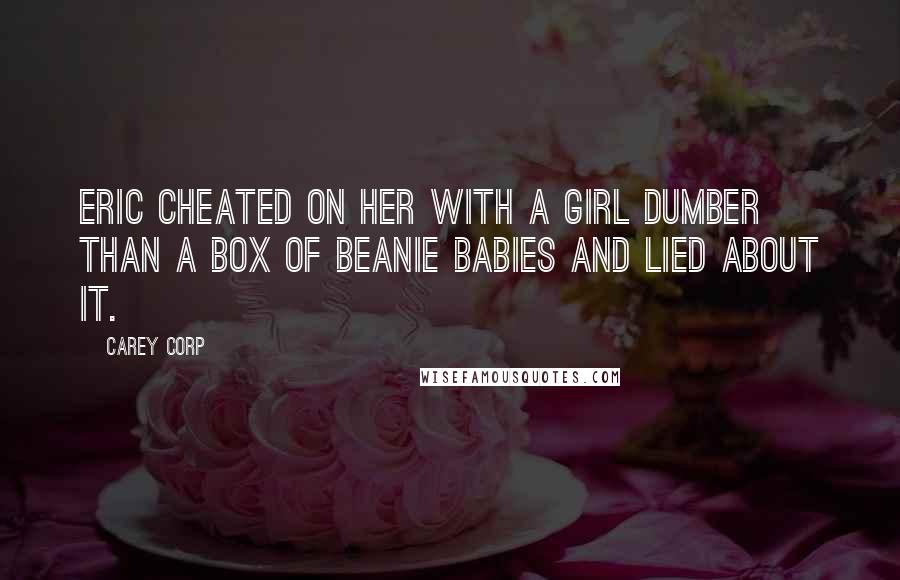 ERIC CHEATED ON HER WITH A GIRL DUMBER THAN A BOX OF BEANIE BABIES AND LIED ABOUT IT.

CAREY CORP

WISEFAMOUSQUOTES.COM